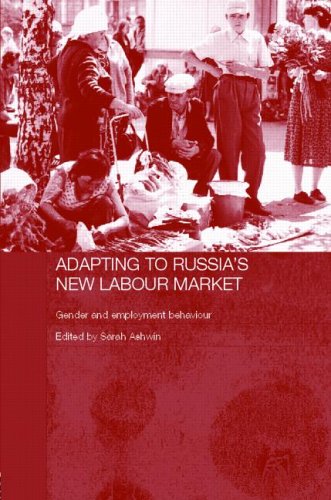 ADAPTING TO RUSSIA'S NEW LABOUR MARKET

Gender and employment behaviour

Edited by Sarah Ashwin